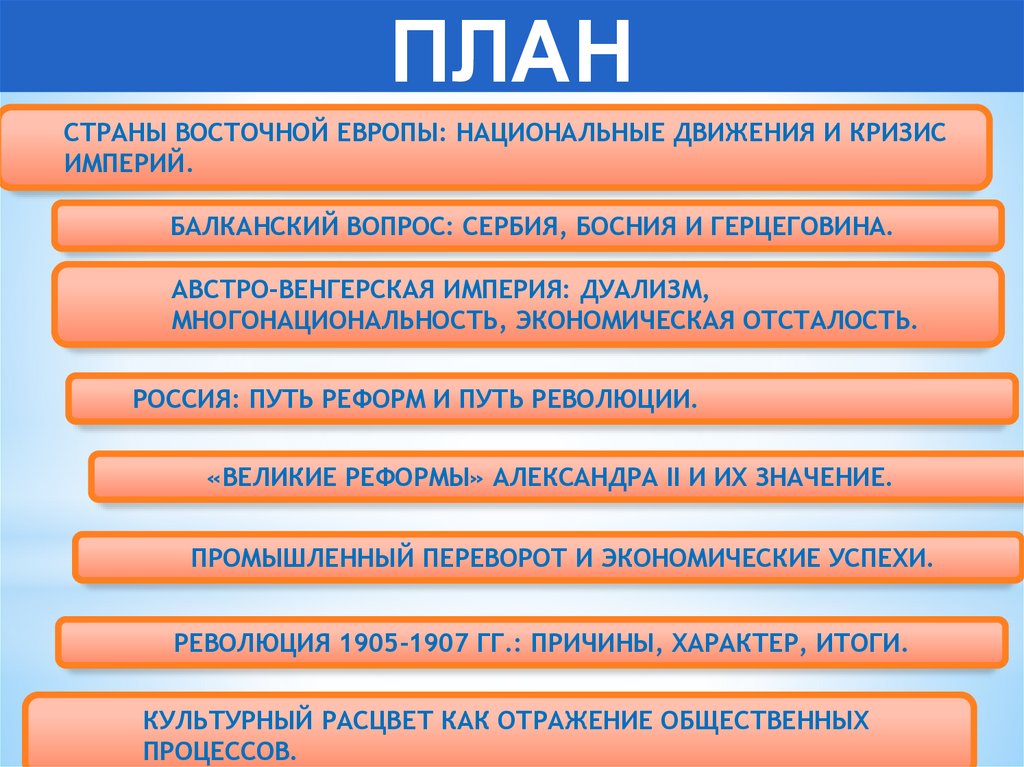 ПЛАН

СТРАНЫ ВОСТОЧНОЙ ЕВРОПЫ: НАЦИОНАЛЬНЫЕ ДВИЖЕНИЯ И КРИЗИС ИМПЕРИЙ.

БАЛКАНСКИЙ ВОПРОС: СЕРБИЯ, БОСНИЯ И ГЕРЦЕГОВИНА.

АВСТРО-ВЕНГЕРСКАЯ ИМПЕРИЯ: ДУАЛИЗМ, МНОГОНАЦИОНАЛЬНОСТЬ, ЭКОНОМИЧЕСКАЯ ОТСТАЛОСТЬ.

РОССИЯ: ПУТЬ РЕФОРМ И ПУТЬ РЕВОЛЮЦИИ.

«ВЕЛИКИЕ РЕФОРМЫ» АЛЕКСАНДРА II И ИХ ЗНАЧЕНИЕ.

ПРОМЫШЛЕННЫЙ ПЕРЕВОРОТ И ЭКОНОМИЧЕСКИЕ УСПЕХИ.

РЕВОЛЮЦИЯ 1905-1907 ГГ.: ПРИЧИНЫ, ХАРАКТЕР, ИТОГИ.

КУЛЬТУРНЫЙ РАСЦВЕТ КАК ОТРАЖЕНИЕ ОБЩЕСТВЕННЫХ ПРОЦЕССОВ.